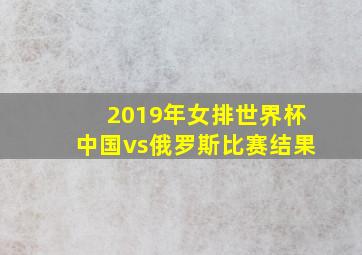 2019年女排世界杯
中国vs俄罗斯比赛结果